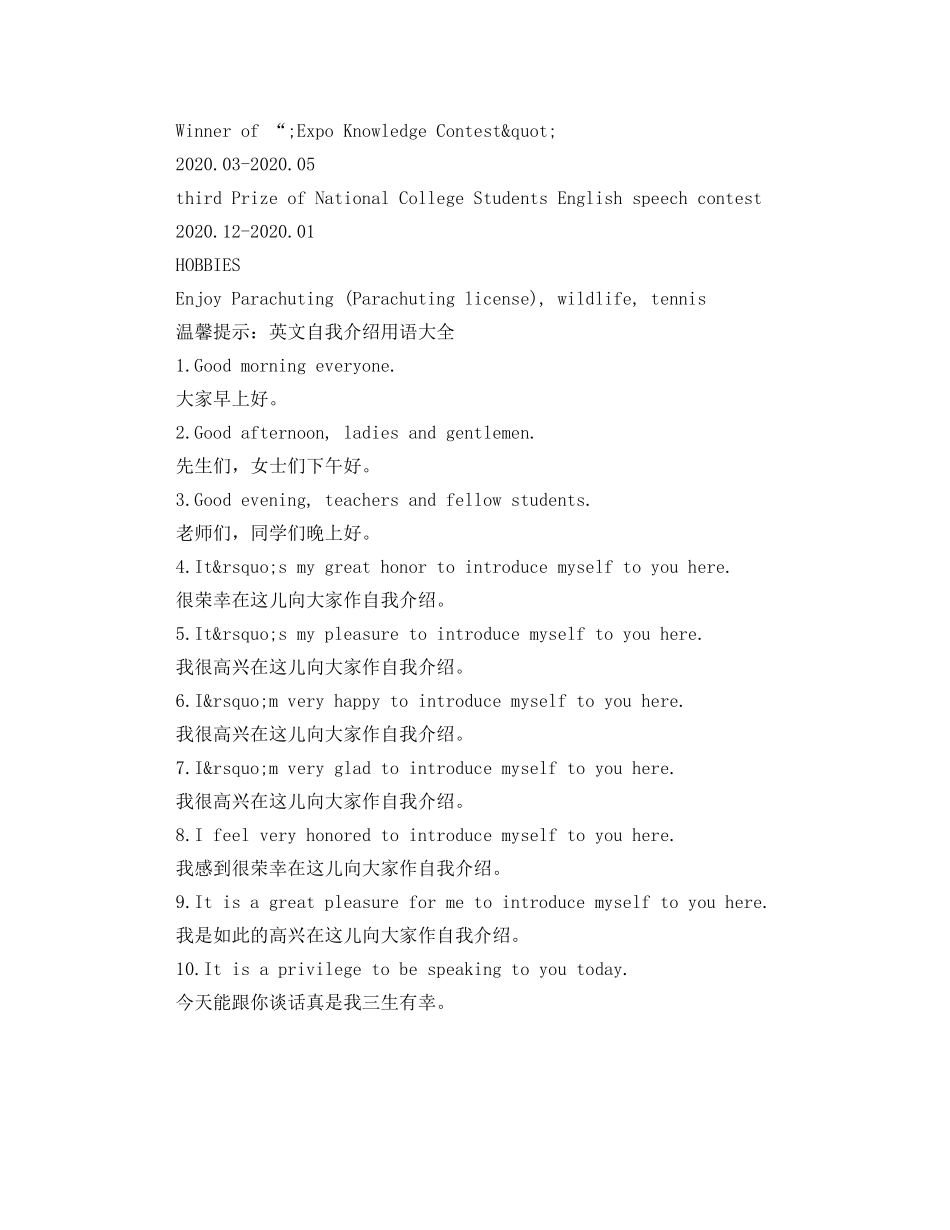 Winner of “;Expo Knowledge Contest&quot;
2020.03-2020.05
third Prize of National College Students English speech contest
2020.12-2020.01
HOBBIES
Enjoy Parachuting (Parachuting license), wildlife, tennis
温馨提示：英文自我介绍用语大全
1.Good morning everyone.
大家早上好。
2.Good afternoon, ladies and gentlemen.
先生们，女士们下午好。
3.Good evening, teachers and fellow students.
老师们，同学们晚上好。
4.It&rsquo;s my great honor to introduce myself to you here.
很荣幸在这儿向大家作自我介绍。
5.It&rsquo;s my pleasure to introduce myself to you here.
我很高兴在这儿向大家作自我介绍。
6.I&rsquo;m very happy to introduce myself to you here.
我很高兴在这儿向大家作自我介绍。
7.I&rsquo;m very glad to introduce myself to you here.
我很高兴在这儿向大家作自我介绍。
8.I feel very honored to introduce myself to you here.
我感到很荣幸在这儿向大家作自我介绍。
9.It is a great pleasure for me to introduce myself to you here.
我是如此的高兴在这儿向大家作自我介绍。
10.It is a privilege to be speaking to you today.
今天能跟你谈话真是我三生有幸。